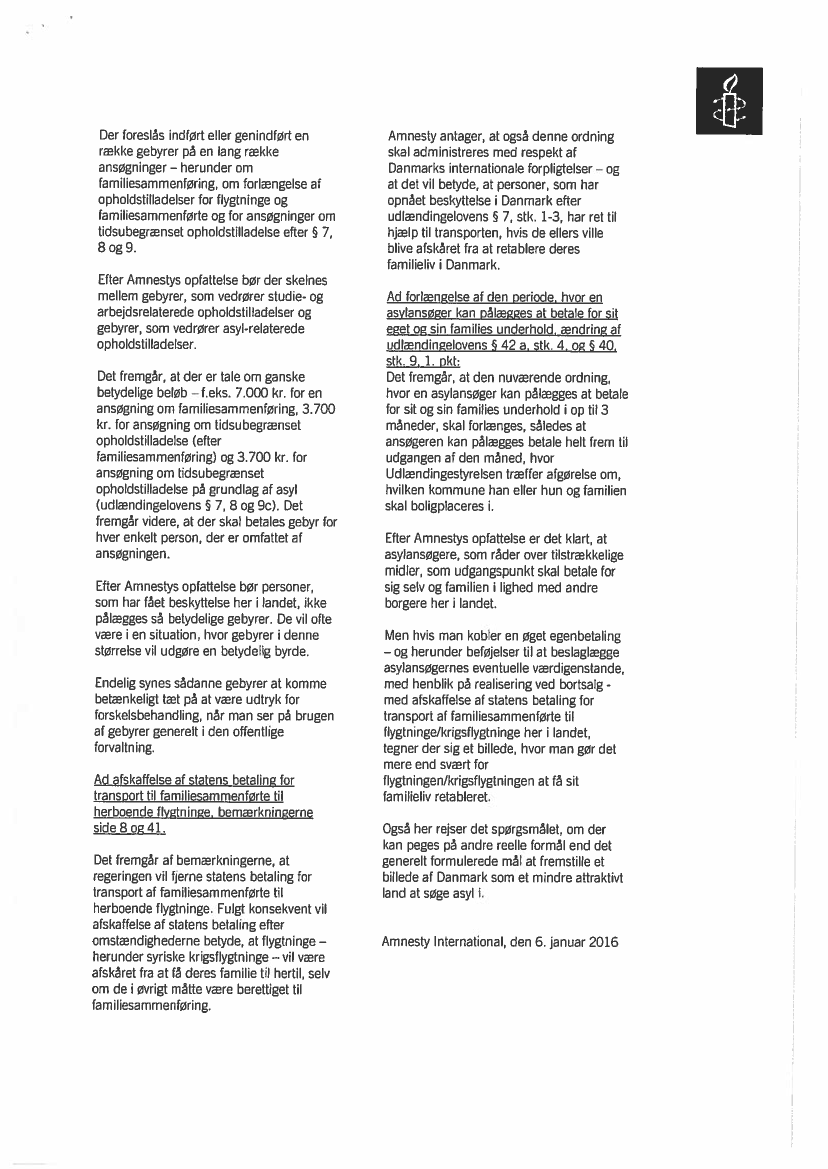 Der foreslås indført eller genindført en række gebyrer på en lang række ansøgninger – herunder om familiesammenføring, om forlængelse af opholdstilladelser for flygtninge og familiesammenførte og for ansøgninger om tidsubegrænset opholdstilladelse efter § 7, 8 og 9.

Efter Amnestys opfattelse bør der skelnes mellem gebyrer, som vedrører studie- og arbejdsrelaterede opholdstilladelser og gebyrer, som vedrører asyl-relaterede opholdstilladelser.

Det fremgår, at der er tale om ganske betydelige beløb – f.eks. 7.000 kr. for en ansøgning om familiesammenføring, 3.700 kr. for ansøgning om tidsubegrænset opholdstilladelse (efter familiesammenføring) og 3.700 kr. for ansøgning om tidsubegrænset opholdstilladelse på grundlag af asyl (udlændingelovens § 7, 8 og 9c). Det fremgår videre, at der skal betales gebyr for hver enkelt person, der er omfattet af ansøgningen.

Efter Amnestys opfattelse bør personer, som har fået beskyttelse her i landet, ikke pålægges så betydelige gebyrer. De vil ofte være i en situation, hvor gebyrer i denne størrelse vil udgøre en betydelig byrde.

Endelig synes sådanne gebyrer at komme betænkeligt tæt på at være udtryk for forskelsbehandling, når man ser på brugen af gebyrer generelt i den offentlige forvaltning.

Ad afskaffelse af statens betaling for transport til familiesammenførte til herboende flygtninge, bemærkningerne side 8 og 41.

Det fremgår af bemærkningerne, at regeringen vil fjerne statens betaling for transport af familiesammenførte til herboende flygtninge. Fulgt konsekvent vil afskaffelse af statens betaling efter omstændighederne betyde, at flygtninge – herunder syriske krigsflygtninge – vil være afskåret fra at få deres familie til hertil, selv om de i øvrigt måtte være berettiget til familiesammenføring.

Amnesty antager, at også denne ordning skal administreres med respekt af Danmarks internationale forpligtelser – og at det vil betyde, at personer, som har opnået beskyttelse i Danmark efter udlændingelovens § 7, stk. 1-3, har ret til hjælp til transporten, hvis de ellers ville blive afskåret fra at retablere deres familieliv i Danmark.

Ad forlængelse af den periode, hvor en asylansøger kan pålægges at betale for sit eget og sin families underhold, ændring af udlændingelovens § 42 a, stk. 4, og § 40, stk. 9, 1. pkt:
Det fremgår, at den nuværende ordning, hvor en asylansøger kan pålægges at betale for sit og sin families underhold i op til 3 måneder, skal forlænges, således at ansøgeren kan pålægges betale helt frem til udgangen af den måned, hvor Udlændingestyrelsen træffer afgørelse om, hvilken kommune han eller hun og familien skal boligplaceres i.

Efter Amnestys opfattelse er det klart, at asylansøgere, som råder over tilstrækkelige midler, som udgangspunkt skal betale for sig selv og familien i lighed med andre borgere her i landet.

Men hvis man kobler en øget egenbetaling – og herunder beføjelser til at beslaglægge asylansøgernes eventuelle værdigenstande, med henblik på realisering ved bortsalg - med afskaffelse af statens betaling for transport af familiesammenførte til flygtninge/krigsflygtninge her i landet, tegner der sig et billede, hvor man gør det mere end svært for flygtningen/krigsflygtningen at få sit familieliv retableret.

Også her rejser det spørgsmålet, om der kan peges på andre reelle formål end det generelt formulerede mål at fremstille et billede af Danmark som et mindre attraktivt land at søge asyl i.

Amnesty International, den 6. januar 2016